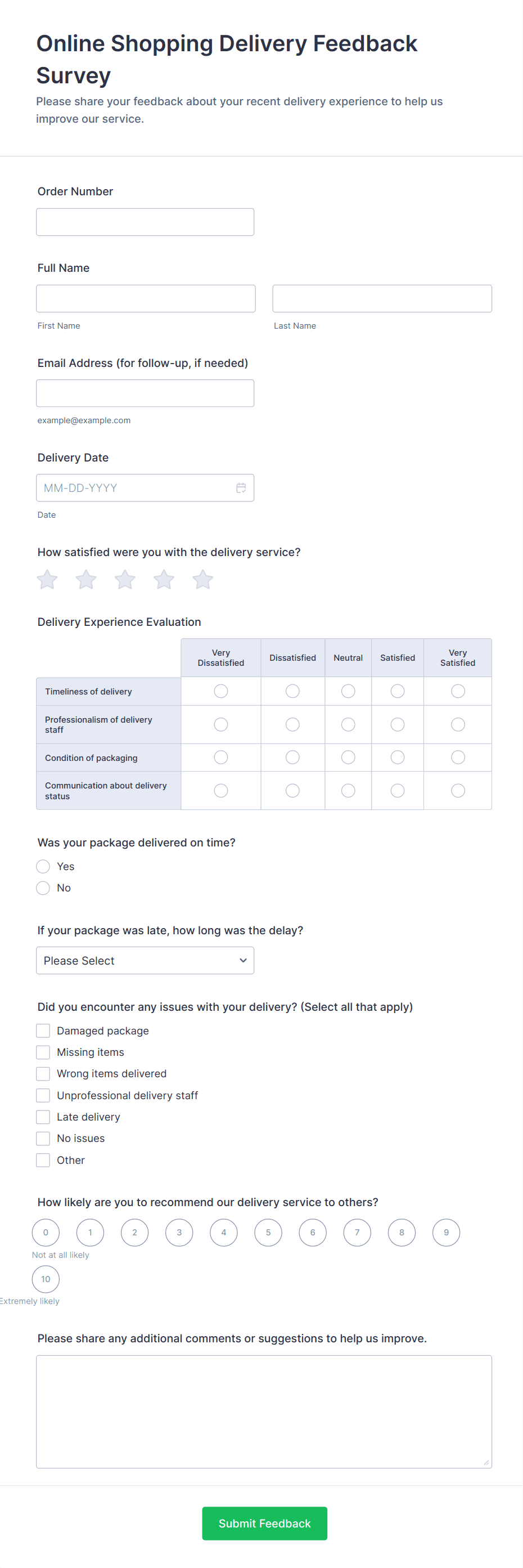 Online Shopping Delivery Feedback Survey

Please share your feedback about your recent delivery experience to help us improve our service.

Order Number

Full Name

First Name

Last Name

Email Address (for follow-up, if needed)

example@example.com

Delivery Date

MM-DD-YYYY

Date

How satisfied were you with the delivery service?

Delivery Experience Evaluation

| | Very Dissatisfied | Dissatisfied | Neutral | Satisfied | Very Satisfied |
|---|---|---|---|---|---|
| Timeliness of delivery | | | | | |
| Professionalism of delivery staff | | | | | |
| Condition of packaging | | | | | |
| Communication about delivery status | | | | | |

Was your package delivered on time?

Yes

No

If your package was late, how long was the delay?

Please Select

Did you encounter any issues with your delivery? (Select all that apply)

Damaged package

Missing items

Wrong items delivered

Unprofessional delivery staff

Late delivery

No issues

Other

How likely are you to recommend our delivery service to others?

0 1 2 3 4 5 6 7 8 9

Not at all likely

10

Extremely likely

Please share any additional comments or suggestions to help us improve.

Submit Feedback